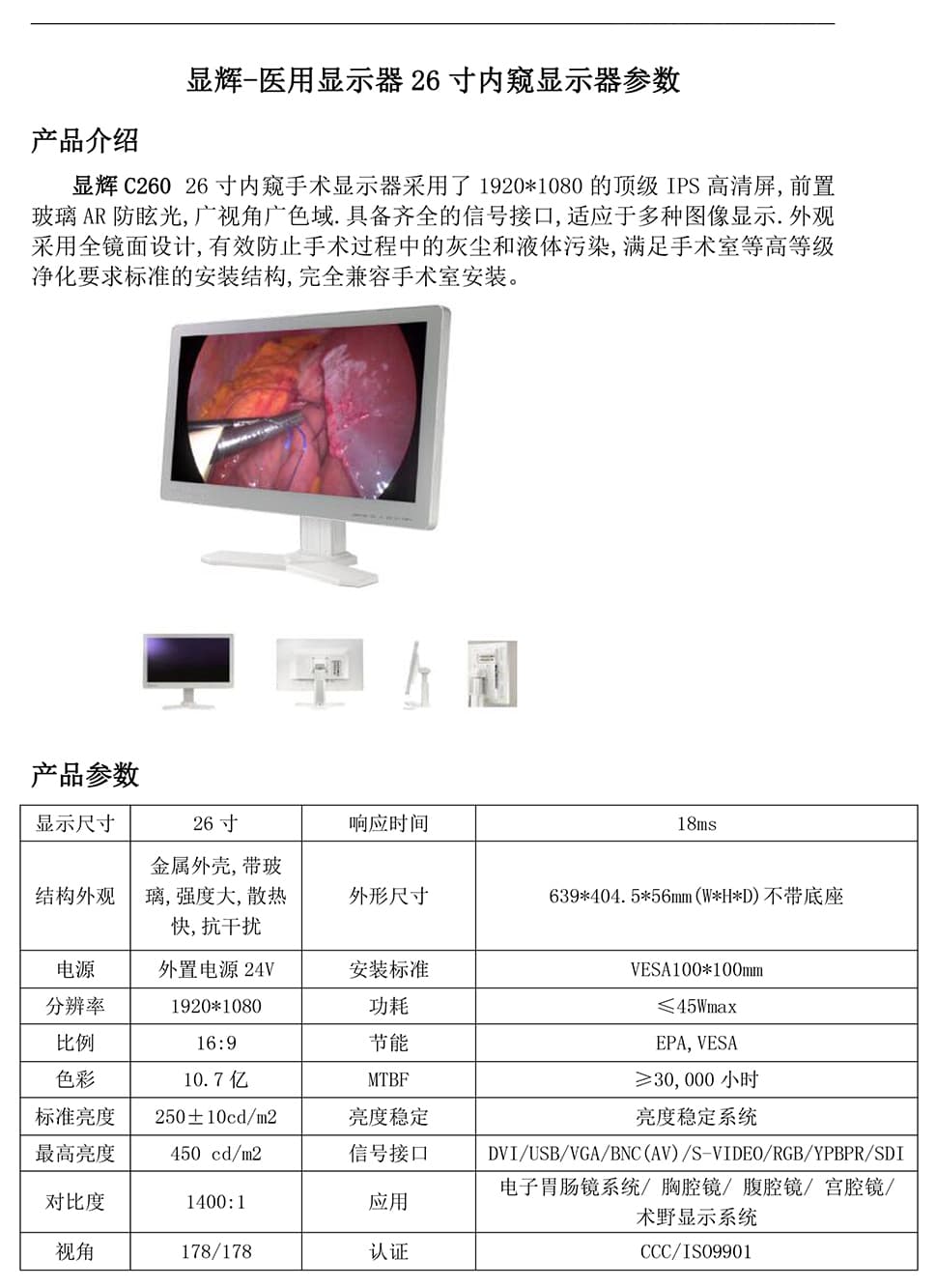 显辉-医用显示器 26 寸内窥显示器参数

产品介绍

显辉 C260 26 寸内窥手术显示器采用了 1920*1080 的顶级 IPS 高清屏,前置玻璃 AR 防眩光,广视角广色域.具备齐全的信号接口,适应于多种图像显示.外观采用全镜面设计,有效防止手术过程中的灰尘和液体污染,满足手术室等高等级净化要求标准的安装结构,完全兼容手术室安装。

产品参数

| 显示尺寸 | 26 寸 | 响应时间 | 18ms |
|---|---|---|---|
| 结构外观 | 金属外壳,带玻璃,强度大,散热快,抗干扰 | 外形尺寸 | 639*404.5*56mm(W*H*D)不带底座 |
| 电源 | 外置电源 24V | 安装标准 | VESA100*100mm |
| 分辨率 | 1920*1080 | 功耗 | ≤45Wmax |
| 比例 | 16:9 | 节能 | EPA,VESA |
| 色彩 | 10.7 亿 | MTBF | ≥30,000 小时 |
| 标准亮度 | 250±10cd/m2 | 亮度稳定 | 亮度稳定系统 |
| 最高亮度 | 450 cd/m2 | 信号接口 | DVI/USB/VGA/BNC(AV)/S-VIDEO/RGB/YPBPR/SDI |
| 对比度 | 1400:1 | 应用 | 电子胃肠镜系统/ 胸腔镜/ 腹腔镜/ 宫腔镜/ 术野显示系统 |
| 视角 | 178/178 | 认证 | CCC/ISO9901 |